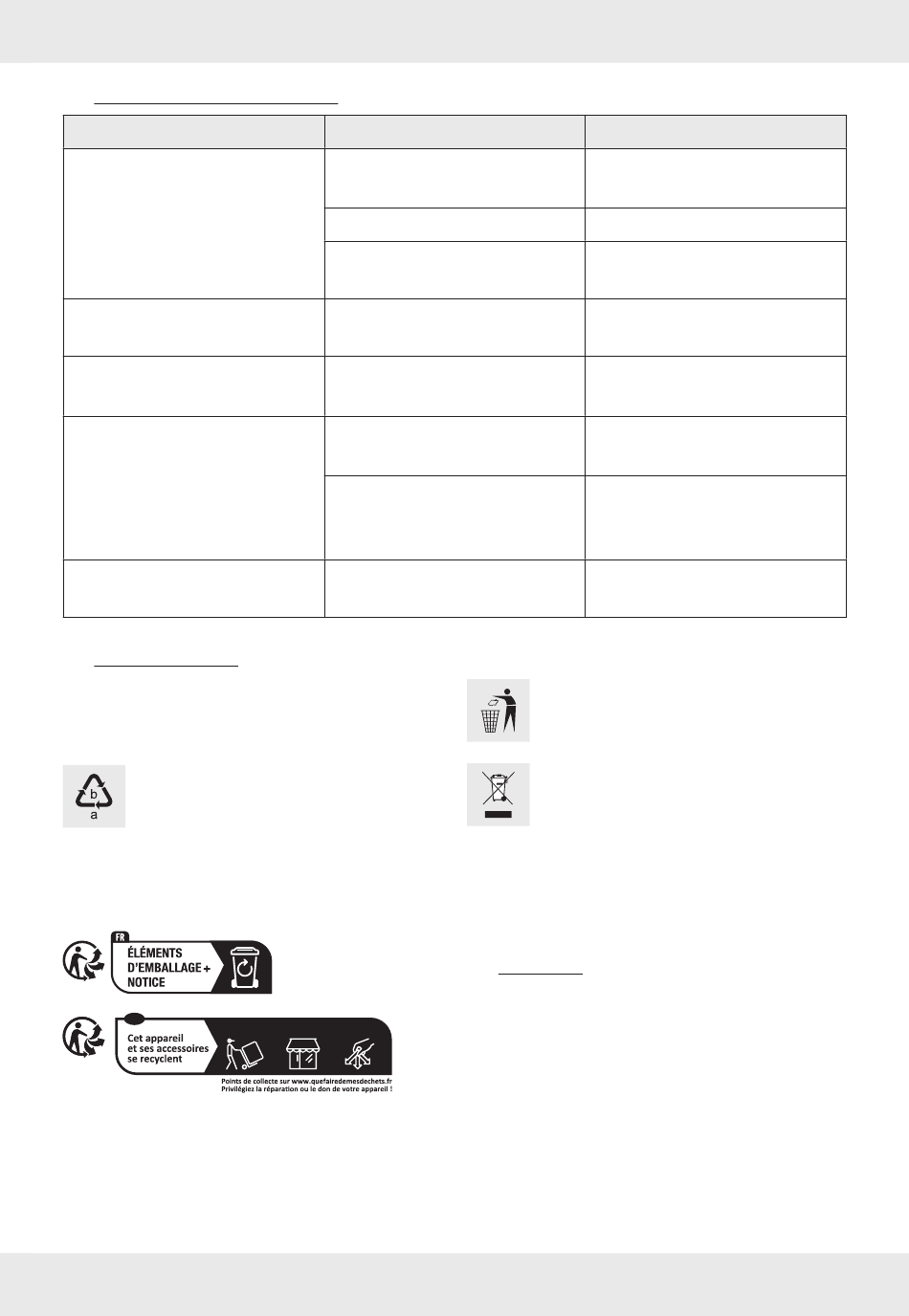 b
a

FR
ÉLÉMENTS D'EMBALLAGE + NOTICE

Cet appareil et ses accessoires se recyclent

Points de collecte sur www.quefairedemesdechets.fr
Privilégiez la réparation ou le don de votre appareil !